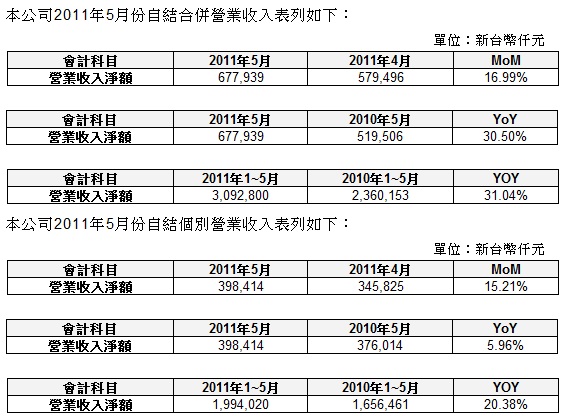 本公司2011年5月份自結合併營業收入表列如下：

單位：新台幣仟元

| 會計科目 | 2011年5月 | 2011年4月 | MoM |
|---|---|---|---|
| 營業收入淨額 | 677,939 | 579,496 | 16.99% |

| 會計科目 | 2011年5月 | 2010年5月 | YoY |
|---|---|---|---|
| 營業收入淨額 | 677,939 | 519,506 | 30.50% |

| 會計科目 | 2011年1~5月 | 2010年1~5月 | YOY |
|---|---|---|---|
| 營業收入淨額 | 3,092,800 | 2,360,153 | 31.04% |

本公司2011年5月份自結個別營業收入表列如下：

單位：新台幣仟元

| 會計科目 | 2011年5月 | 2011年4月 | MoM |
|---|---|---|---|
| 營業收入淨額 | 398,414 | 345,825 | 15.21% |

| 會計科目 | 2011年5月 | 2010年5月 | YoY |
|---|---|---|---|
| 營業收入淨額 | 398,414 | 376,014 | 5.96% |

| 會計科目 | 2011年1~5月 | 2010年1~5月 | YOY |
|---|---|---|---|
| 營業收入淨額 | 1,994,020 | 1,656,461 | 20.38% |